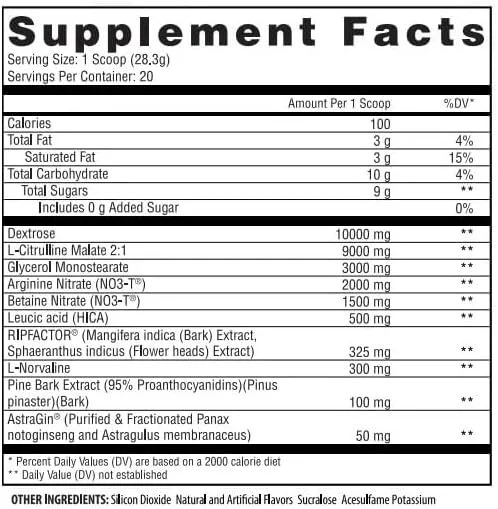 Supplement Facts
Serving Size: 1 Scoop (28.3g)
Servings Per Container: 20

| | Amount Per 1 Scoop | %DV* |
|---|---|---|
| Calories | 100 | |
| Total Fat | 3 g | 4% |
| Saturated Fat | 3 g | 15% |
| Total Carbohydrate | 10 g | 4% |
| Total Sugars | 9 g | ** |
| Includes 0 g Added Sugar | | 0% |
| Dextrose | 10000 mg | ** |
| L-Citrulline Malate 2:1 | 9000 mg | ** |
| Glycerol Monostearate | 3000 mg | ** |
| Arginine Nitrate (NO3-T®) | 2000 mg | ** |
| Betaine Nitrate (NO3-T®) | 1500 mg | ** |
| Leucic acid (HICA) | 500 mg | ** |
| RIPFACTOR® (Mangifera indica (Bark) Extract, Sphaeranthus indicus (Flower heads) Extract) | 325 mg | ** |
| L-Norvaline | 300 mg | ** |
| Pine Bark Extract (95% Proanthocyanidins)(Pinus pinaster)(Bark) | 100 mg | ** |
| AstraGin® (Purified & Fractionated Panax notoginseng and Astragulus membranaceus) | 50 mg | ** |

* Percent Daily Values (DV) are based on a 2000 calorie diet
** Daily Value (DV) not established

OTHER INGREDIENTS: Silicon Dioxide Natural and Artificial Flavors Sucralose Acesulfame Potassium